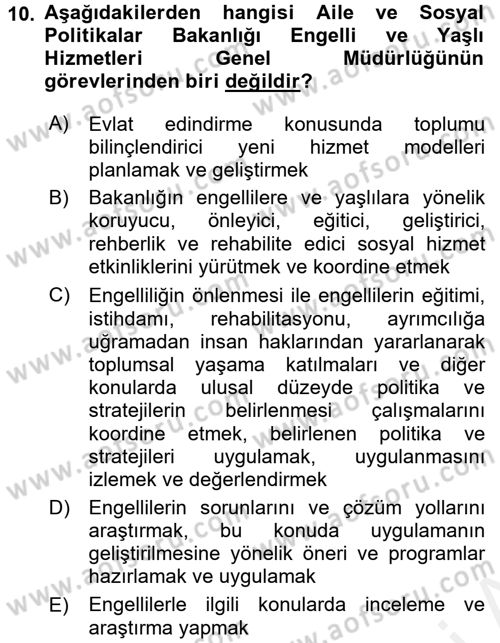 10. Aşağıdakilerden hangisi Aile ve Sosyal Politikalar Bakanlığı Engelli ve Yaşlı Hizmetleri Genel Müdürlüğünün görevlerinden biri değildir?

A) Evlat edindirme konusunda toplumu bilinçlendirici yeni hizmet modelleri planlamak ve geliştirmek

B) Bakanlığın engellilere ve yaşlılara yönelik koruyucu, önleyici, eğitici, geliştirici, rehberlik ve rehabilite edici sosyal hizmet etkinliklerini yürütmek ve koordine etmek

C) Engelliliğin önlenmesi ile engellilerin eğitimi, istihdamı, rehabilitasyonu, ayrımcılığa uğramadan insan haklarından yararlanarak toplumsal yaşama katılmaları ve diğer konularda ulusal düzeyde politika ve stratejilerin belirlenmesi çalışmalarını koordine etmek, belirlenen politika ve stratejileri uygulamak, uygulanmasını izlemek ve değerlendirmek

D) Engellilerin sorunlarını ve çözüm yollarını araştırmak, bu konuda uygulamanın geliştirilmesine yönelik öneri ve programlar hazırlamak ve uygulamak

E) Engellilerle ilgili konularda inceleme ve araştırma yapmak

www.aofsoru.com